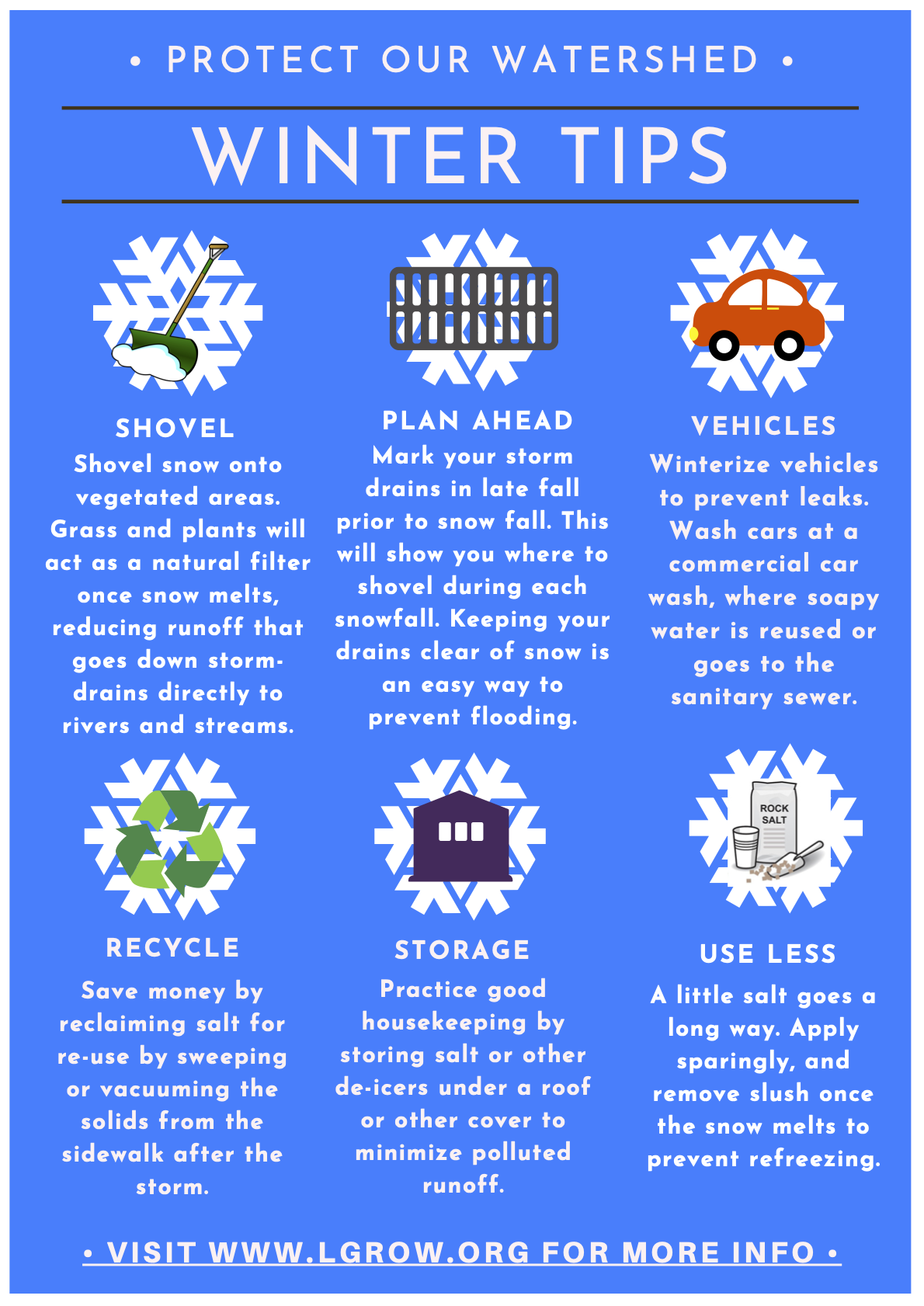 • PROTECT OUR WATERSHED •

WINTER TIPS

SHOVEL

Shovel snow onto vegetated areas. Grass and plants will act as a natural filter once snow melts, reducing runoff that goes down storm-drains directly to rivers and streams.

PLAN AHEAD

Mark your storm drains in late fall prior to snow fall. This will show you where to shovel during each snowfall. Keeping your drains clear of snow is an easy way to prevent flooding.

VEHICLES

Winterize vehicles to prevent leaks. Wash cars at a commercial car wash, where soapy water is reused or goes to the sanitary sewer.

RECYCLE

Save money by reclaiming salt for re-use by sweeping or vacuuming the solids from the sidewalk after the storm.

STORAGE

Practice good housekeeping by storing salt or other de-icers under a roof or other cover to minimize polluted runoff.

ROCK SALT

USE LESS

A little salt goes a long way. Apply sparingly, and remove slush once the snow melts to prevent refreezing.

• VISIT WWW.LGROW.ORG FOR MORE INFO •